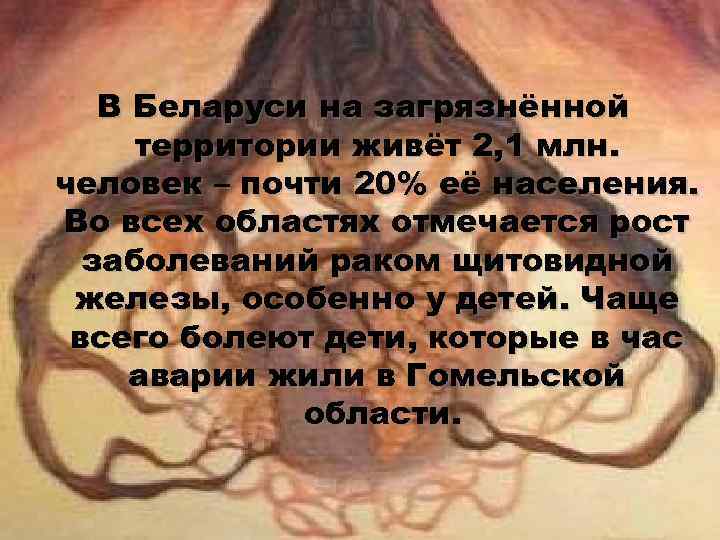 В Беларуси на загрязнённой территории живёт 2,1 млн. человек – почти 20% её населения. Во всех областях отмечается рост заболеваний раком щитовидной железы, особенно у детей. Чаще всего болеют дети, которые в час аварии жили в Гомельской области.